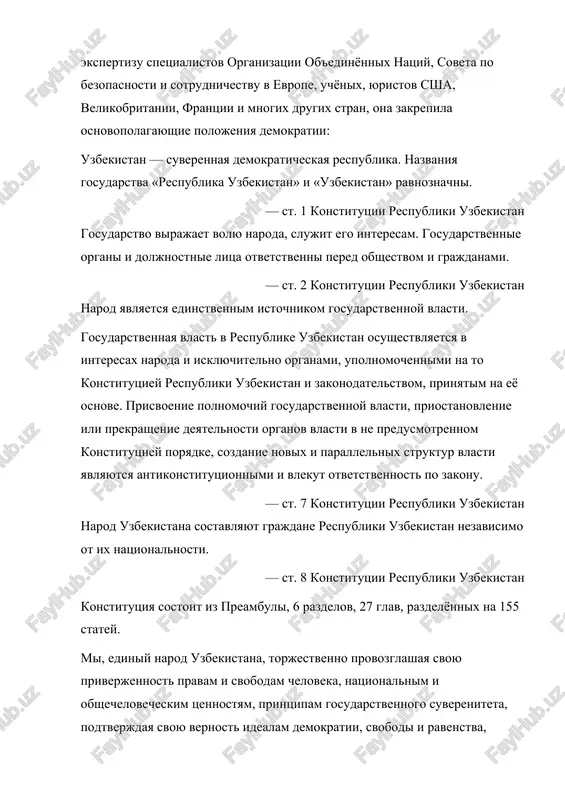 экспертизу специалистов Организации Объединённых Наций, Совета по безопасности и сотрудничеству в Европе, учёных, юристов США, Великобритании, Франции и многих других стран, она закрепила основополагающие положения демократии:

Узбекистан — суверенная демократическая республика. Названия государства «Республика Узбекистан» и «Узбекистан» равнозначны.

— ст. 1 Конституции Республики Узбекистан

Государство выражает волю народа, служит его интересам. Государственные органы и должностные лица ответственны перед обществом и гражданами.

— ст. 2 Конституции Республики Узбекистан

Народ является единственным источником государственной власти.

Государственная власть в Республике Узбекистан осуществляется в интересах народа и исключительно органами, уполномоченными на то Конституцией Республики Узбекистан и законодательством, принятым на её основе. Присвоение полномочий государственной власти, приостановление или прекращение деятельности органов власти в не предусмотренном Конституцией порядке, создание новых и параллельных структур власти являются антиконституционными и влекут ответственность по закону.

— ст. 7 Конституции Республики Узбекистан

Народ Узбекистана составляют граждане Республики Узбекистан независимо от их национальности.

— ст. 8 Конституции Республики Узбекистан

Конституция состоит из Преамбулы, 6 разделов, 27 глав, разделённых на 155 статей.

Мы, единый народ Узбекистана, торжественно провозглашая свою приверженность правам и свободам человека, национальным и общечеловеческим ценностям, принципам государственного суверенитета, подтверждая свою верность идеалам демократии, свободы и равенства,

FaylHub.uz